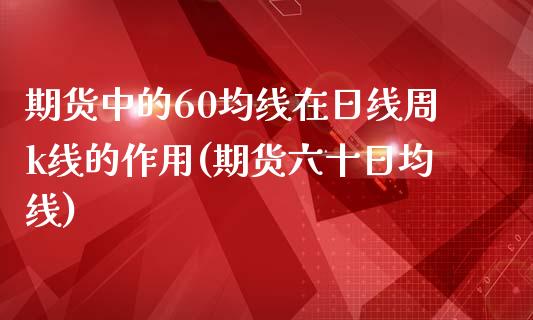 期货中的60均线在日线周k线的作用(期货六十日均线)